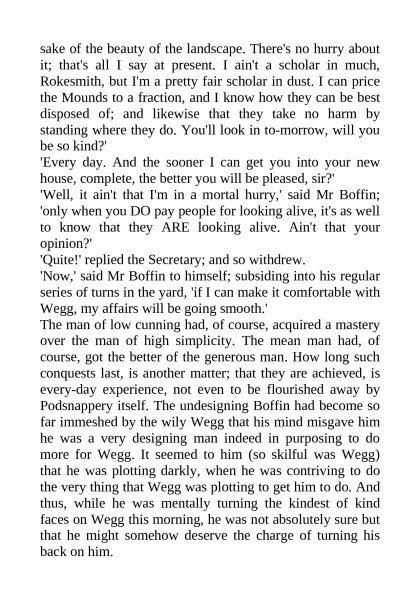 sake of the beauty of the landscape. There's no hurry about it; that's all I say at present. I ain't a scholar in much, Rokesmith, but I'm a pretty fair scholar in dust. I can price the Mounds to a fraction, and I know how they can be best disposed of; and likewise that they take no harm by standing where they do. You'll look in to-morrow, will you be so kind?'

'Every day. And the sooner I can get you into your new house, complete, the better you will be pleased, sir?'

'Well, it ain't that I'm in a mortal hurry,' said Mr Boffin; 'only when you DO pay people for looking alive, it's as well to know that they ARE looking alive. Ain't that your opinion?'

'Quite!' replied the Secretary; and so withdrew.

'Now,' said Mr Boffin to himself; subsiding into his regular series of turns in the yard, 'if I can make it comfortable with Wegg, my affairs will be going smooth.'

The man of low cunning had, of course, acquired a mastery over the man of high simplicity. The mean man had, of course, got the better of the generous man. How long such conquests last, is another matter; that they are achieved, is every-day experience, not even to be flourished away by Podsnappery itself. The undesigning Boffin had become so far immeshed by the wily Wegg that his mind misgave him he was a very designing man indeed in purposing to do more for Wegg. It seemed to him (so skilful was Wegg) that he was plotting darkly, when he was contriving to do the very thing that Wegg was plotting to get him to do. And thus, while he was mentally turning the kindest of kind faces on Wegg this morning, he was not absolutely sure but that he might somehow deserve the charge of turning his back on him.